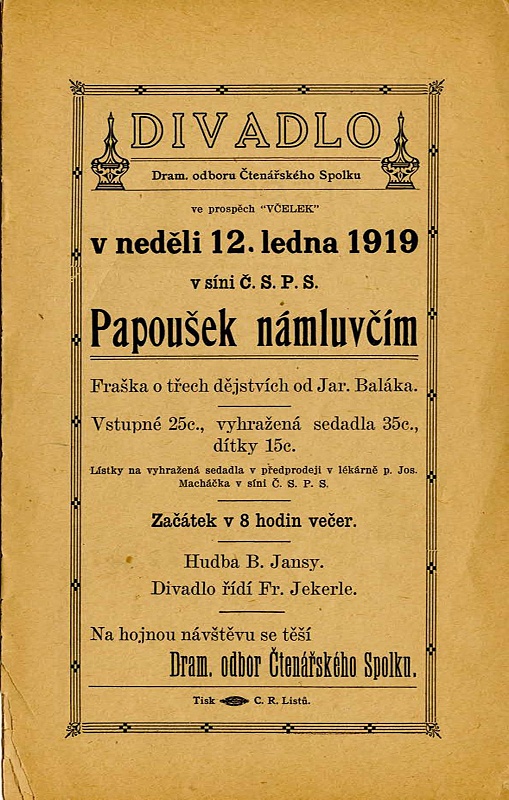 DIVADLO

Dram. odboru Čtenářského Spolku

ve prospěch "VČELEK"

v neděli 12. ledna 1919

v síni Č. S. P. S.

Papoušek námluvčím

Fraška o třech dějstvích od Jar. Baláka.

Vstupné 25c., vyhražená sedadla 35c., dítky 15c.

Lístky na vyhražená sedadla v předprodeji v lékárně p. Jos. Macháčka v síni Č. S. P. S.

Začátek v 8 hodin večer.

Hudba B. Jansy.

Divadlo řídí Fr. Jekerle.

Na hojnou návštěvu se těší

Dram. odbor Čtenářského Spolku.

Tisk C. R. Listů.